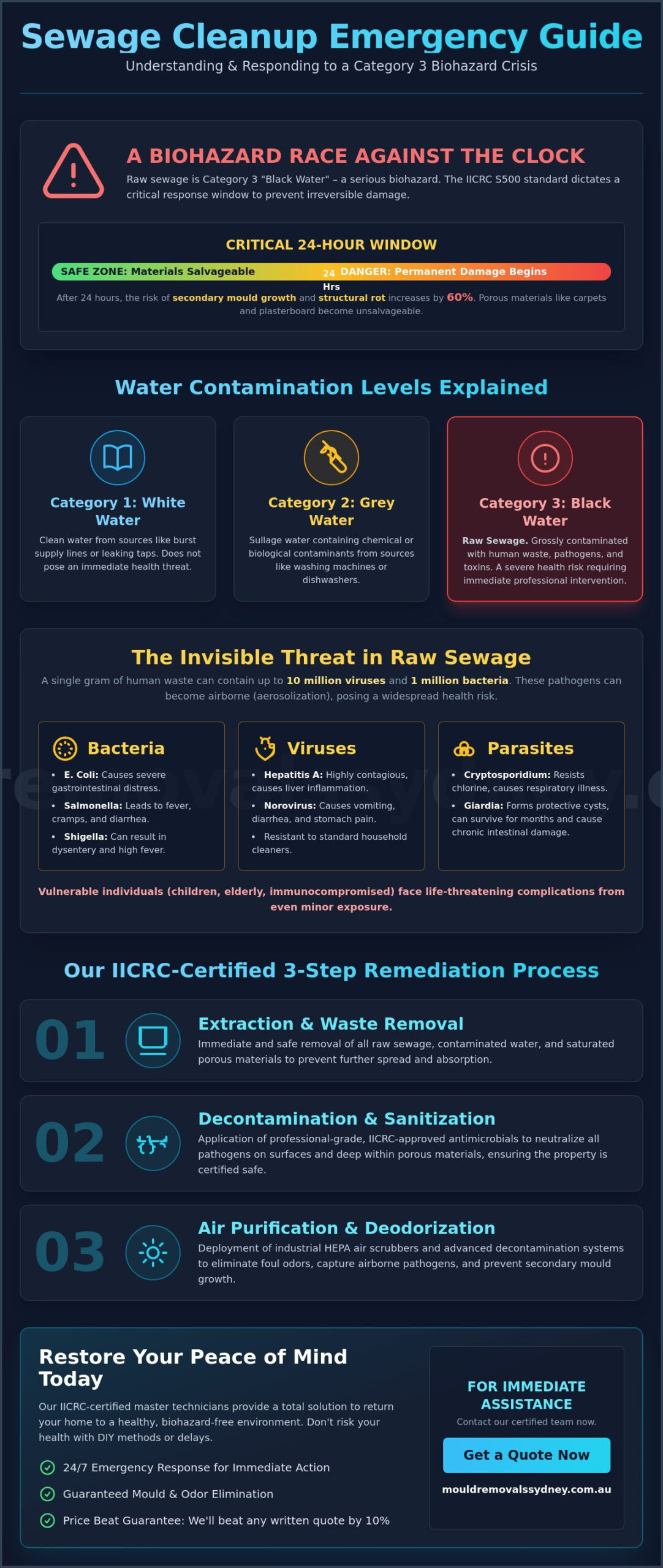 Sewage Cleanup Emergency Guide
Understanding & Responding to a Category 3 Biohazard Crisis

A BIOHAZARD RACE AGAINST THE CLOCK
Raw sewage is Category 3 "Black Water" – a serious biohazard. The IICRC S500 standard dictates a critical response window to prevent irreversible damage.

CRITICAL 24-HOUR WINDOW
SAFE ZONE: Materials Salvageable
24 Hrs
DANGER: Permanent Damage Begins
After 24 hours, the risk of secondary mould growth and structural rot increases by 60%. Porous materials like carpets and plasterboard become unsalvageable.

Water Contamination Levels Explained

Category 1: White Water
Clean water from sources like burst supply lines or leaking taps. Does not pose an immediate health threat.

Category 2: Grey Water
Sullage water containing chemical or biological contaminants from sources like washing machines or dishwashers.

Category 3: Black Water
Raw Sewage. Grossly contaminated with human waste, pathogens, and toxins. A severe health risk requiring immediate professional intervention.

The Invisible Threat in Raw Sewage
A single gram of human waste can contain up to 10 million viruses and 1 million bacteria. These pathogens can become airborne (aerosolization), posing a widespread health risk.

Bacteria
• E. Coli: Causes severe gastrointestinal distress.
• Salmonella: Leads to fever, cramps, and diarrhea.
• Shigella: Can result in dysentery and high fever.

Viruses
• Hepatitis A: Highly contagious, causes liver inflammation.
• Norovirus: Causes vomiting, diarrhea, and stomach pain.
• Resistant to standard household cleaners.

Parasites
• Cryptosporidium: Resists chlorine, causes respiratory illness.
• Giardia: Forms protective cysts, can survive for months and cause chronic intestinal damage.

Vulnerable individuals (children, elderly, immunocompromised) face life-threatening complications from even minor exposure.

Our IICRC-Certified 3-Step Remediation Process

01
Extraction & Waste Removal
Immediate and safe removal of all raw sewage, contaminated water, and saturated porous materials to prevent further spread and absorption.

02
Decontamination & Sanitization
Application of professional-grade, IICRC-approved antimicrobials to neutralize all pathogens on surfaces and deep within porous materials, ensuring the property is certified safe.

03
Air Purification & Deodorization
Deployment of industrial HEPA air scrubbers and advanced decontamination systems to eliminate foul odors, capture airborne pathogens, and prevent secondary mould growth.

Restore Your Peace of Mind Today
Our IICRC-certified master technicians provide a total solution to return your home to a healthy, biohazard-free environment. Don't risk your health with DIY methods or delays.
24/7 Emergency Response for Immediate Action
Guaranteed Mould & Odor Elimination
Price Beat Guarantee: We'll beat any written quote by 10%

FOR IMMEDIATE ASSISTANCE
Contact our certified team now.
Get a Quote Now
mouldremovalssydney.com.au